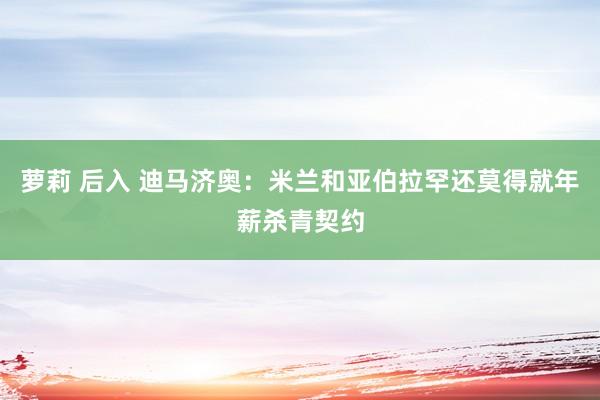 萝莉 后入 迪马济奥：米兰和亚伯拉罕还莫得就年薪杀青契约